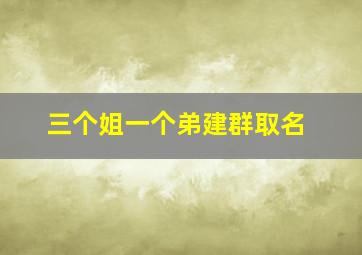 三个姐一个弟建群取名